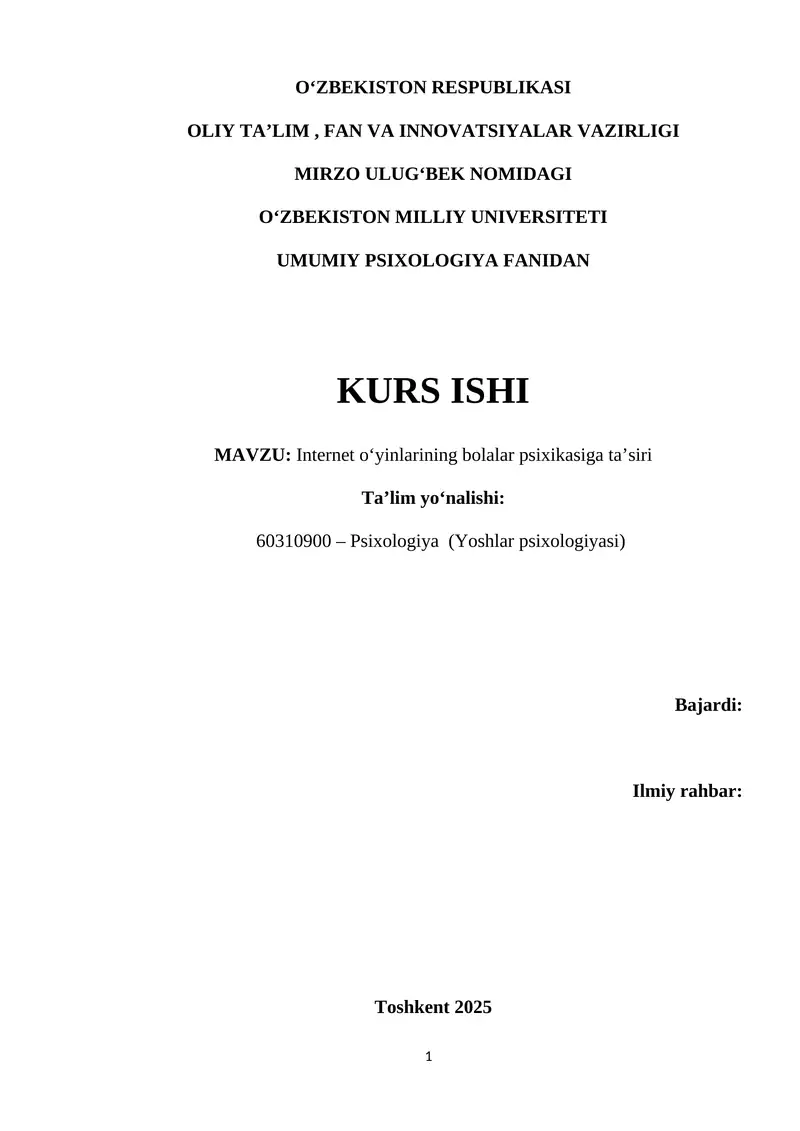 O‘ZBEKISTON RESPUBLIKASI

OLIY TA’LIM , FAN VA INNOVATSIYALAR VAZIRLIGI

MIRZO ULUG‘BEK NOMIDAGI

O‘ZBEKISTON MILLIY UNIVERSITETI

UMUMIY PSIXOLOGIYA FANIDAN

KURS ISHI

MAVZU: Internet o‘yinlarining bolalar psixikasiga ta’siri

Ta’lim yo‘nalishi:

60310900 – Psixologiya (Yoshlar psixologiyasi)

Bajardi:

Ilmiy rahbar:

Toshkent 2025

1